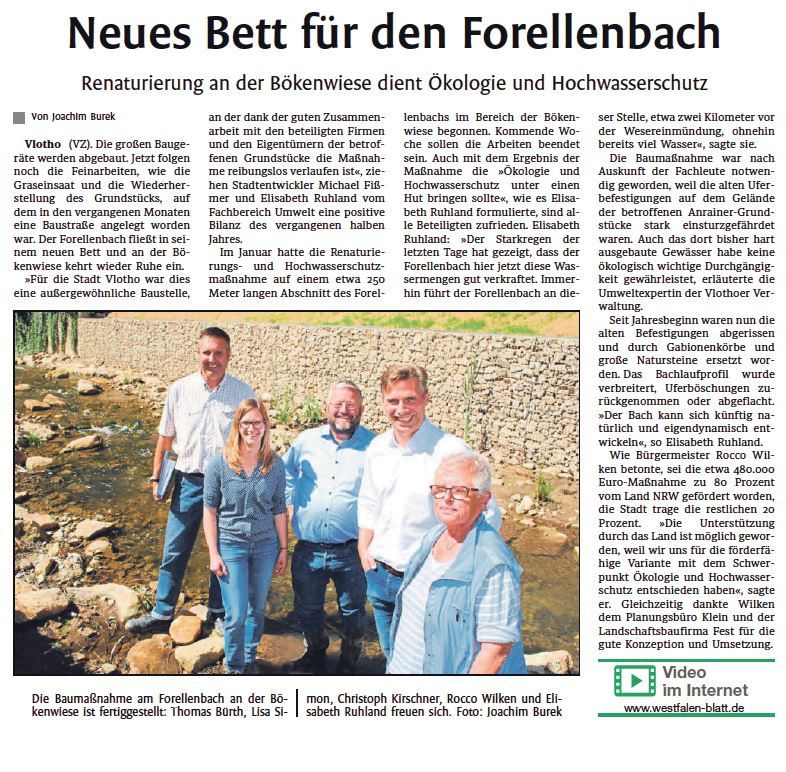 Neues Bett für den Forellenbach

Renaturierung an der Bökenwiese dient Ökologie und Hochwasserschutz

Von Joachim Burek

Vlotho (VZ). Die großen Baugeräte werden abgebaut. Jetzt folgen noch die Feinarbeiten, wie die Graseinsaat und die Wiederherstellung des Grundstücks, auf dem in den vergangenen Monaten eine Baustraße angelegt worden war. Der Forellenbach fließt in seinem neuen Bett und an der Bökenwiese kehrt wieder Ruhe ein.

»Für die Stadt Vlotho war dies eine außergewöhnliche Baustelle, an der dank der guten Zusammenarbeit mit den beteiligten Firmen und den Eigentümern der betroffenen Grundstücke die Maßnahme reibungslos verlaufen ist«, ziehen Stadtentwickler Michael Fißmer und Elisabeth Ruhland vom Fachbereich Umwelt eine positive Bilanz des vergangenen halben Jahres.

Im Januar hatte die Renaturierungs- und Hochwasserschutzmaßnahme auf einem etwa 250 Meter langen Abschnitt des Forellenbachs im Bereich der Bökenwiese begonnen. Kommende Woche sollen die Arbeiten beendet sein. Auch mit dem Ergebnis der Maßnahme die »Ökologie und Hochwasserschutz unter einen Hut bringen sollte«, wie es Elisabeth Ruhland formulierte, sind alle Beteiligten zufrieden. Elisabeth Ruhland: »Der Starkregen der letzten Tage hat gezeigt, dass der Forellenbach hier jetzt diese Wassermengen gut verkraftet. Immerhin führt der Forellenbach an dieser Stelle, etwa zwei Kilometer vor der Wesereinmündung, ohnehin bereits viel Wasser«, sagte sie.

Die Baumaßnahme war nach Auskunft der Fachleute notwendig geworden, weil die alten Uferbefestigungen auf dem Gelände der betroffenen Anrainer-Grundstücke stark einsturzgefährdet waren. Auch das dort bisher hart ausgebaute Gewässer habe keine ökologisch wichtige Durchgängigkeit gewährleistet, erläuterte die Umweltexpertin der Vlothoer Verwaltung.

Seit Jahresbeginn waren nun die alten Befestigungen abgerissen und durch Gabionenkörbe und große Natursteine ersetzt worden. Das Bachlaufprofil wurde verbreitert, Uferböschungen zurückgenommen oder abgeflacht. »Der Bach kann sich künftig natürlich und eigendynamisch entwickeln«, so Elisabeth Ruhland.

Wie Bürgermeister Rocco Wilken betonte, sei die etwa 480.000 Euro-Maßnahme zu 80 Prozent vom Land NRW gefördert worden, die Stadt trage die restlichen 20 Prozent. »Die Unterstützung durch das Land ist möglich geworden, weil wir uns für die förderfähige Variante mit dem Schwerpunkt Ökologie und Hochwasserschutz entschieden haben«, sagte er. Gleichzeitig dankte Wilken dem Planungsbüro Klein und der Landschaftsbaufirma Fest für die gute Konzeption und Umsetzung.

Die Baumaßnahme am Forellenbach an der Bökenwiese ist fertiggestellt: Thomas Bürth, Lisa Simon, Christoph Kirschner, Rocco Wilken und Elisabeth Ruhland freuen sich. Foto: Joachim Burek

Video im Internet
www.westfalen-blatt.de